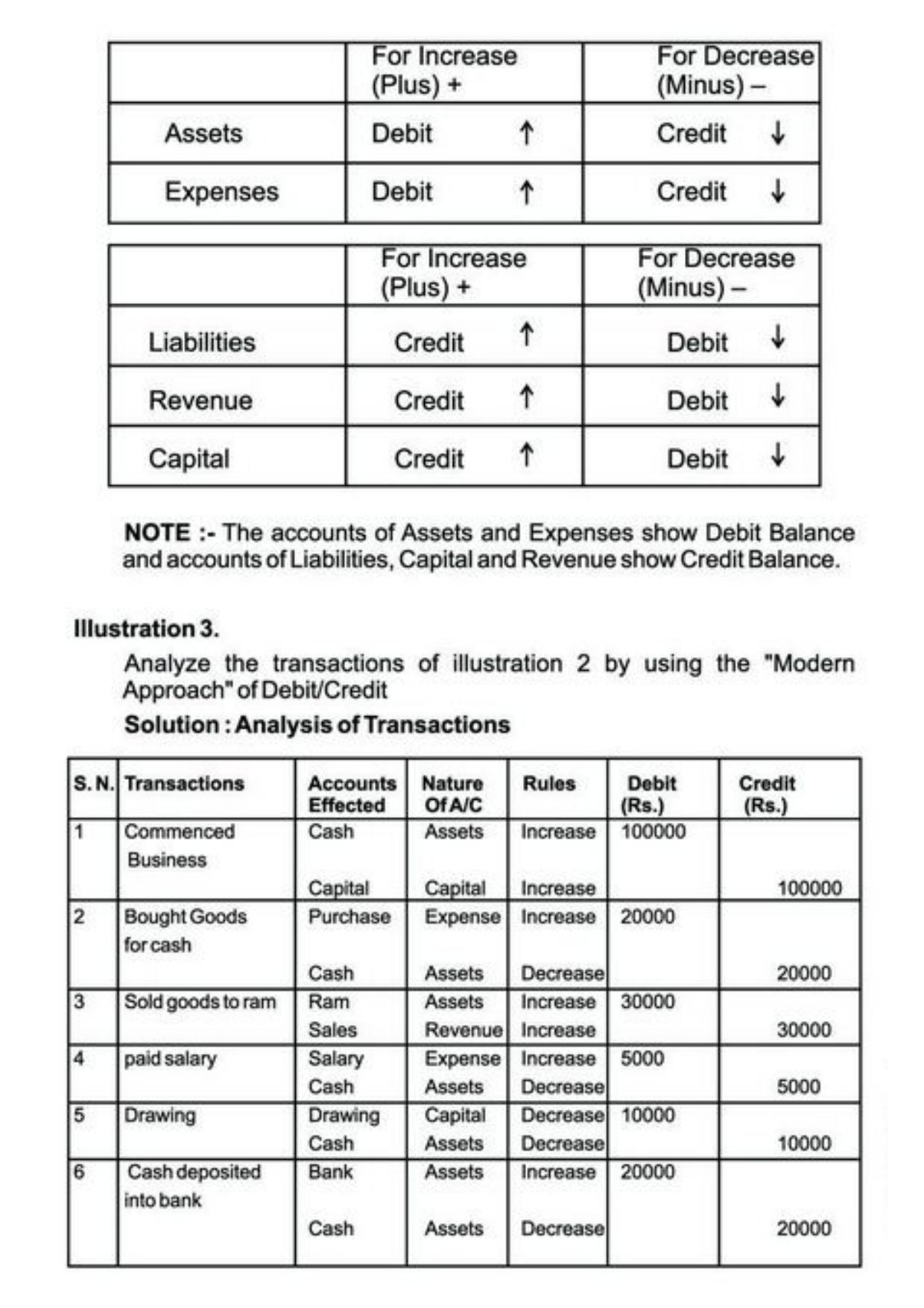 |  | For Increase (Plus) + | For Decrease (Minus) – |
|---|---|---|
| Assets | Debit ↑ | Credit ↓ |
| Expenses | Debit ↑ | Credit ↓ |

|  | For Increase (Plus) + | For Decrease (Minus) – |
|---|---|---|
| Liabilities | Credit ↑ | Debit ↓ |
| Revenue | Credit ↑ | Debit ↓ |
| Capital | Credit ↑ | Debit ↓ |

NOTE :- The accounts of Assets and Expenses show Debit Balance and accounts of Liabilities, Capital and Revenue show Credit Balance.

Illustration 3.

Analyze the transactions of illustration 2 by using the "Modern Approach" of Debit/Credit

Solution : Analysis of Transactions

| S. N. | Transactions | Accounts Effected | Nature Of A/C | Rules | Debit (Rs.) | Credit (Rs.) |
|---|---|---|---|---|---|---|
| 1 | Commenced Business | Cash | Assets | Increase | 100000 |  |
|  |  | Capital | Capital | Increase |  | 100000 |
| 2 | Bought Goods for cash | Purchase | Expense | Increase | 20000 |  |
|  |  | Cash | Assets | Decrease |  | 20000 |
| 3 | Sold goods to ram | Ram | Assets | Increase | 30000 |  |
|  |  | Sales | Revenue | Increase |  | 30000 |
| 4 | paid salary | Salary | Expense | Increase | 5000 |  |
|  |  | Cash | Assets | Decrease |  | 5000 |
| 5 | Drawing | Drawing | Capital | Decrease | 10000 |  |
|  |  | Cash | Assets | Decrease |  | 10000 |
| 6 | Cash deposited into bank | Bank | Assets | Increase | 20000 |  |
|  |  | Cash | Assets | Decrease |  | 20000 |